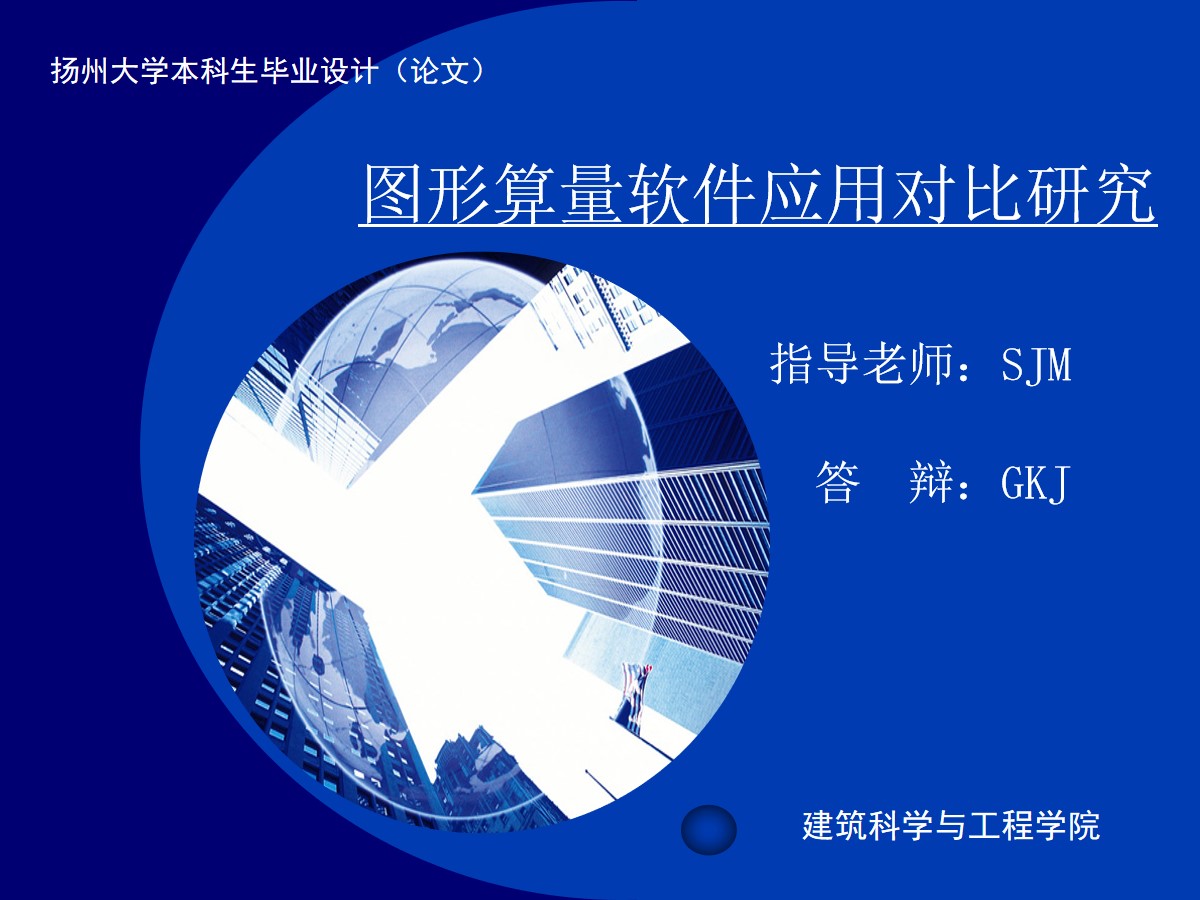 扬州大学本科生毕业设计（论文）

图形算量软件应用对比研究

指导老师：SJM

答　辩：GKJ

建筑科学与工程学院